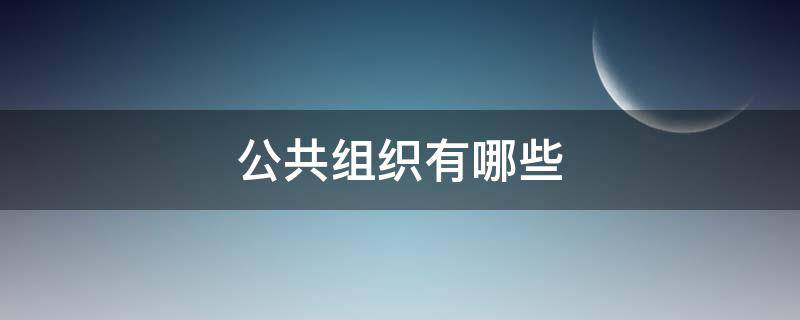 公共组织有哪些